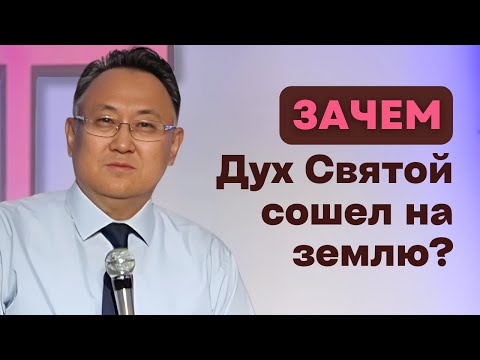 ЗАЧЕМ
Дух Святой сошел на землю?